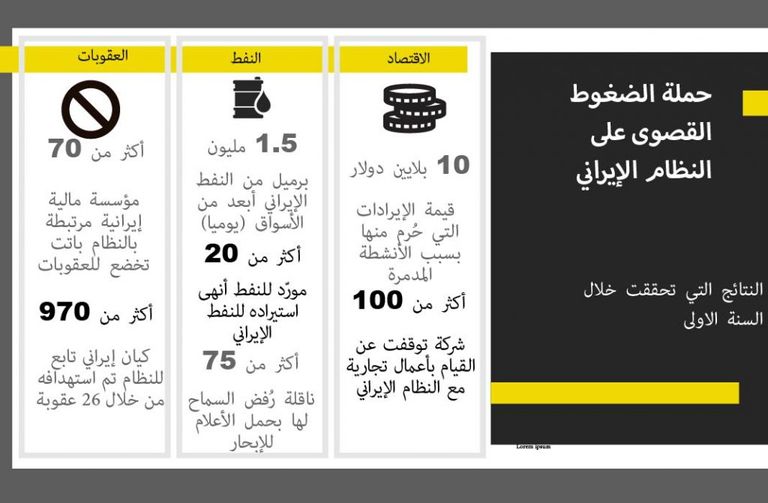 حملة الضغوط القصوى على النظام الإيراني

النتائج التي تحققت خلال السنة الاولى

Lorem ipsum

الاقتصاد

10 بلايين دولار

قيمة الإيرادات التي حُرم منها بسبب الأنشطة المدمرة

أكثر من 100

شركة توقفت عن القيام بأعمال تجارية مع النظام الإيراني

النفط

1.5 مليون

برميل من النفط الإيراني أبعد من الأسواق (يوميا)

أكثر من 20

مورّد للنفط أنهى استيراده للنفط الإيراني

أكثر من 75

ناقلة رُفض السماح لها بحمل الأعلام للإبحار

العقوبات

أكثر من 70

مؤسسة مالية إيرانية مرتبطة بالنظام باتت تخضع للعقوبات

أكثر من 970

كيان إيراني تابع للنظام تم استهدافه من خلال 26 عقوبة